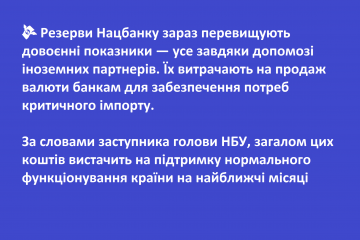 Резерви Нацбанку зараз перевищують довоєнні показники — усе завдяки допомозі іноземних партнерів. Їх витрачають на продаж валюти банкам для забезпечення потреб критичного імпорту.

За словами заступника голови НБУ, загалом цих коштів вистачить на підтримку нормального функціонування країни на найближчі місяці